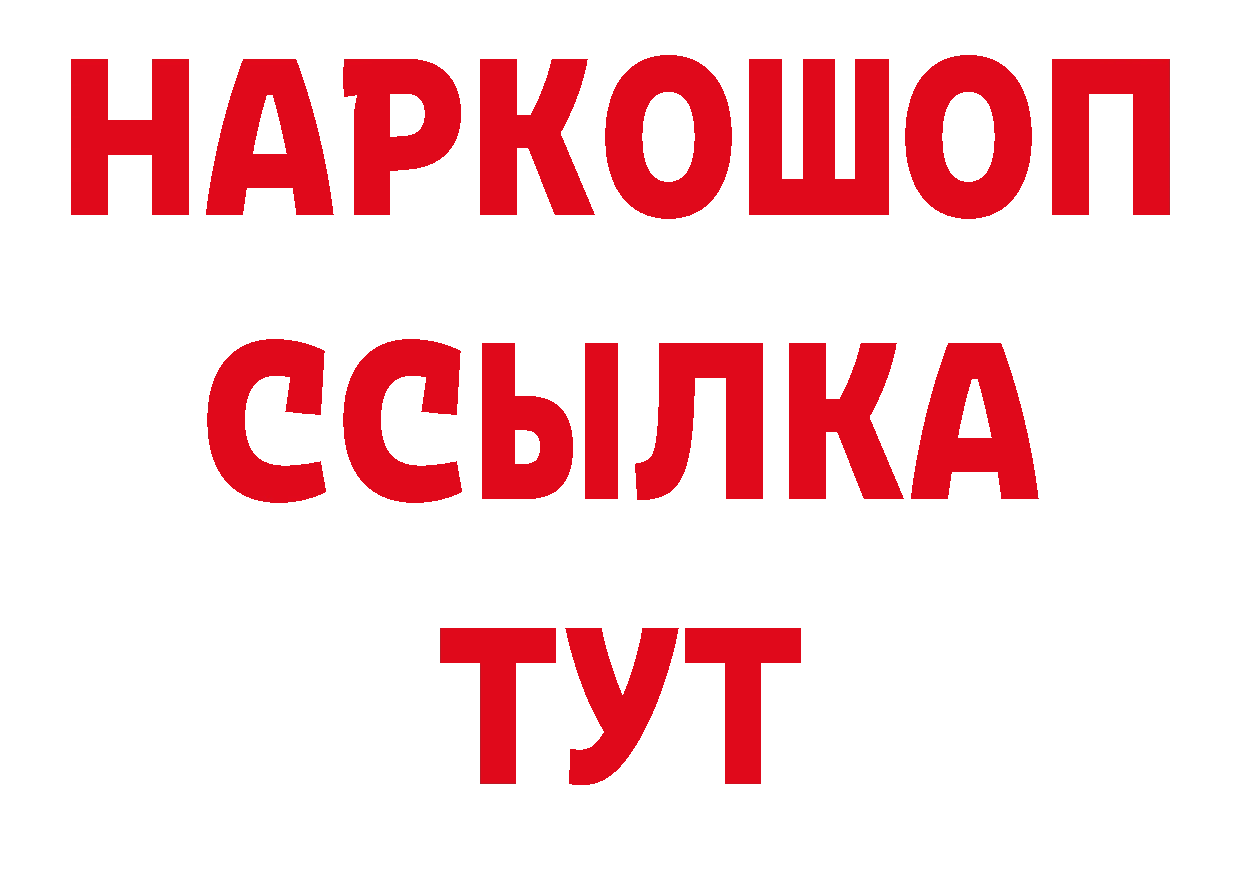 НАРКОШОП
ССЫЛКА
ТУТ